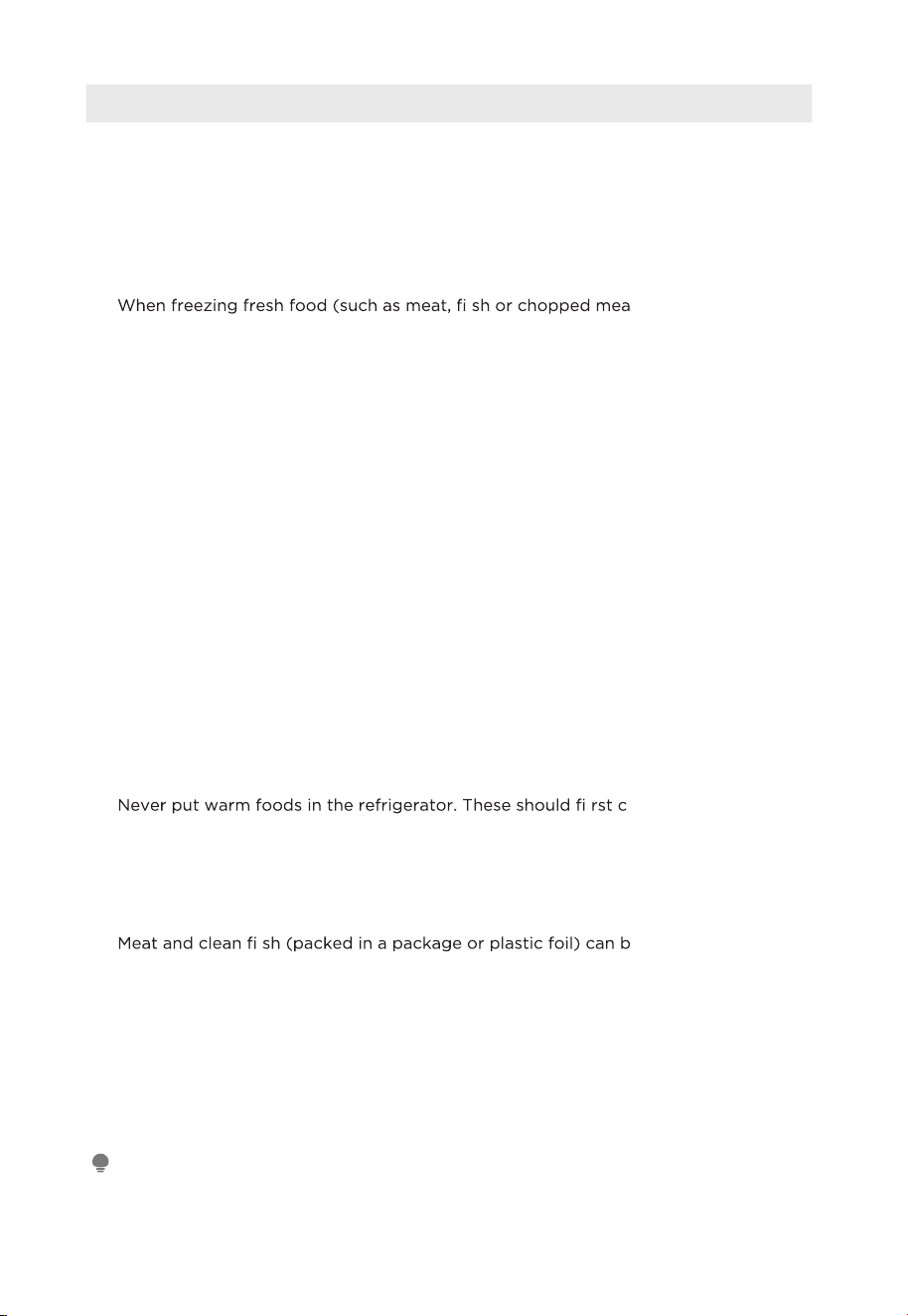 When freezing fresh food (such as meat, fi sh or chopped mea

Never put warm foods in the refrigerator. These should fi rst c

Meat and clean fi sh (packed in a package or plastic foil) can b